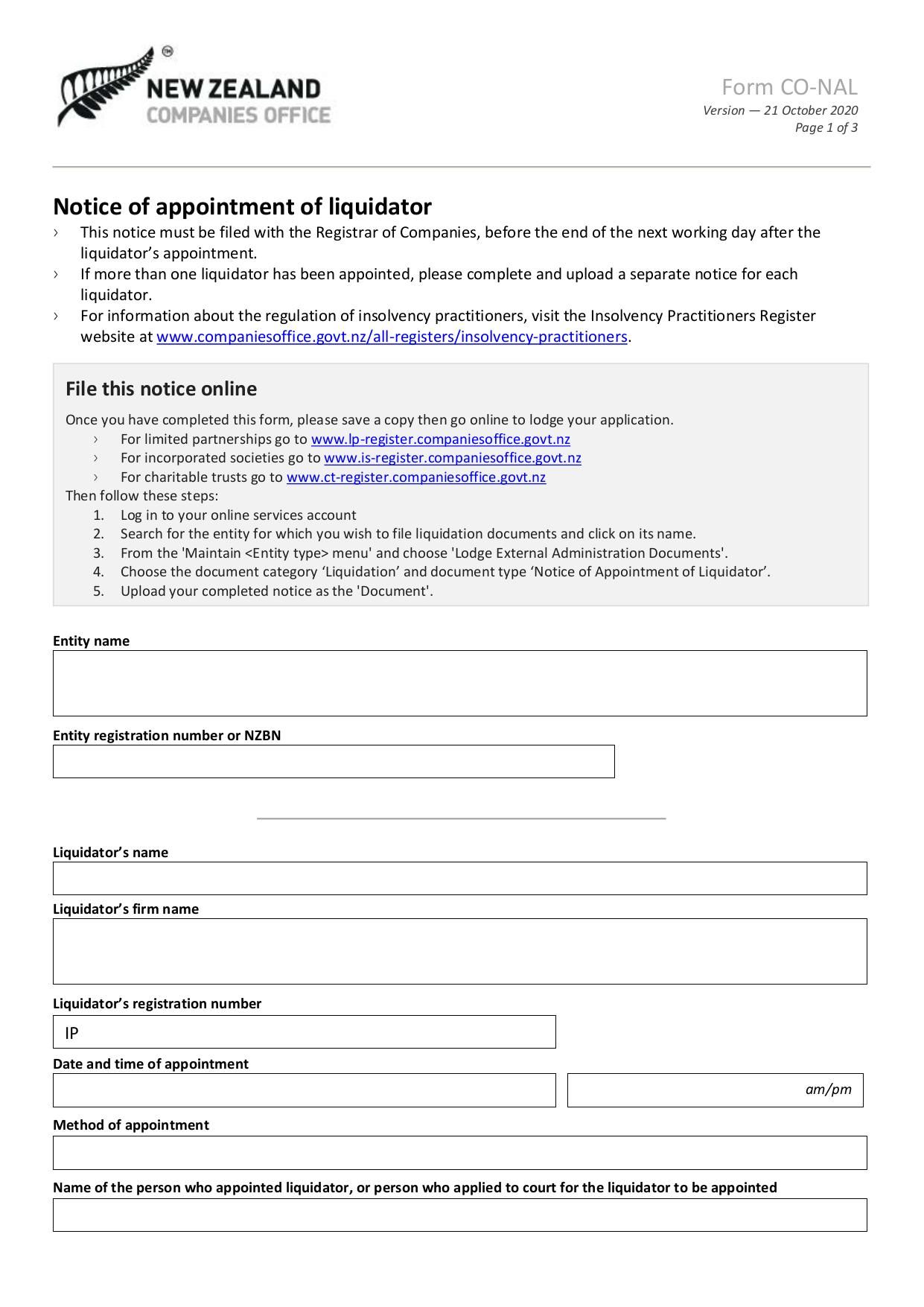 NEW ZEALAND
COMPANIES OFFICE

Form CO-NAL
Version — 21 October 2020
Page 1 of 3

Notice of appointment of liquidator

› This notice must be filed with the Registrar of Companies, before the end of the next working day after the liquidator's appointment.
› If more than one liquidator has been appointed, please complete and upload a separate notice for each liquidator.
› For information about the regulation of insolvency practitioners, visit the Insolvency Practitioners Register website at www.companiesoffice.govt.nz/all-registers/insolvency-practitioners.

File this notice online

Once you have completed this form, please save a copy then go online to lodge your application.
› For limited partnerships go to www.lp-register.companiesoffice.govt.nz
› For incorporated societies go to www.is-register.companiesoffice.govt.nz
› For charitable trusts go to www.ct-register.companiesoffice.govt.nz
Then follow these steps:
1. Log in to your online services account
2. Search for the entity for which you wish to file liquidation documents and click on its name.
3. From the 'Maintain <Entity type> menu' and choose 'Lodge External Administration Documents'.
4. Choose the document category 'Liquidation' and document type 'Notice of Appointment of Liquidator'.
5. Upload your completed notice as the 'Document'.

Entity name

Entity registration number or NZBN

Liquidator's name

Liquidator's firm name

Liquidator's registration number
IP

Date and time of appointment
am/pm

Method of appointment

Name of the person who appointed liquidator, or person who applied to court for the liquidator to be appointed